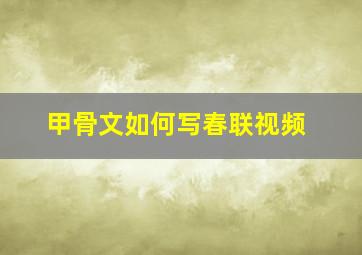 甲骨文如何写春联视频